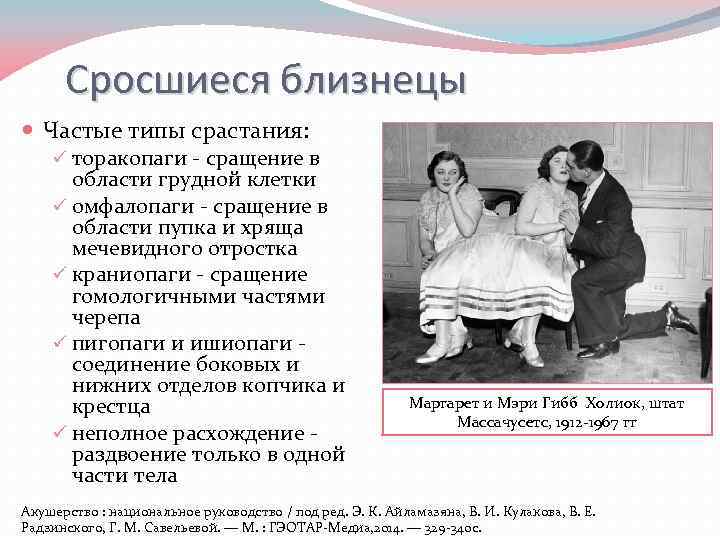 Сросшиеся близнецы

Частые типы срастания:
✓ торакопаги - сращение в области грудной клетки
✓ омфалопаги - сращение в области пупка и хряща мечевидного отростка
✓ краниопаги - сращение гомологичными частями черепа
✓ пигопаги и ишиопаги - соединение боковых и нижних отделов копчика и крестца
✓ неполное расхождение - раздвоение только в одной части тела

Маргарет и Мэри Гибб Холиок, штат Массачусетс, 1912-1967 гг

Акушерство : национальное руководство / под ред. Э. К. Айламазяна, В. И. Кулакова, В. Е. Радзинского, Г. М. Савельевой. — М. : ГЭОТАР-Медиа,2014. — 329-340с.